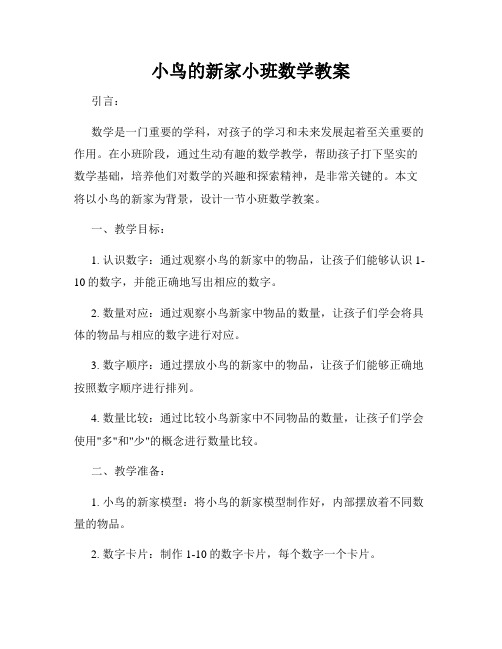 小鸟的新家小班数学教案

引言：

数学是一门重要的学科，对孩子的学习和未来发展起着至关重要的作用。在小班阶段，通过生动有趣的数学教学，帮助孩子打下坚实的数学基础，培养他们对数学的兴趣和探索精神，是非常关键的。本文将以小鸟的新家为背景，设计一节小班数学教案。

一、教学目标：

1. 认识数字：通过观察小鸟的新家中的物品，让孩子们能够认识 1-10 的数字，并能正确地写出相应的数字。

2. 数量对应：通过观察小鸟新家中物品的数量，让孩子们学会将具体的物品与相应的数字进行对应。

3. 数字顺序：通过摆放小鸟的新家中的物品，让孩子们能够正确地按照数字顺序进行排列。

4. 数量比较：通过比较小鸟新家中不同物品的数量，让孩子们学会使用"多"和"少"的概念进行数量比较。

二、教学准备：

1. 小鸟的新家模型：将小鸟的新家模型制作好，内部摆放着不同数量的物品。

2. 数字卡片：制作 1-10 的数字卡片，每个数字一个卡片。